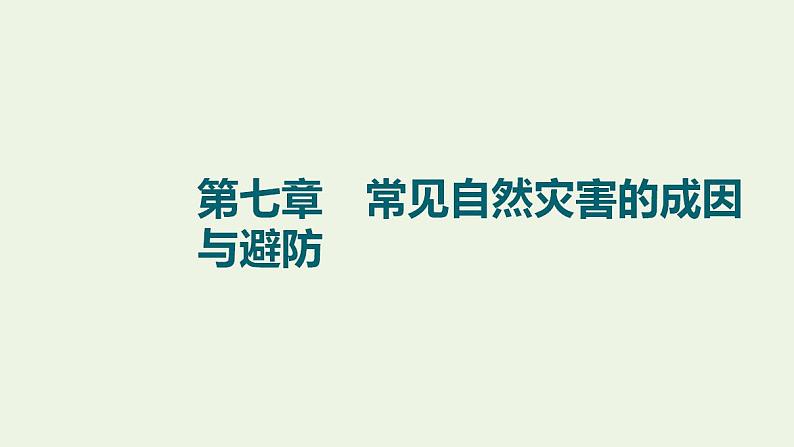 第七章　常见自然灾害的成因与避防